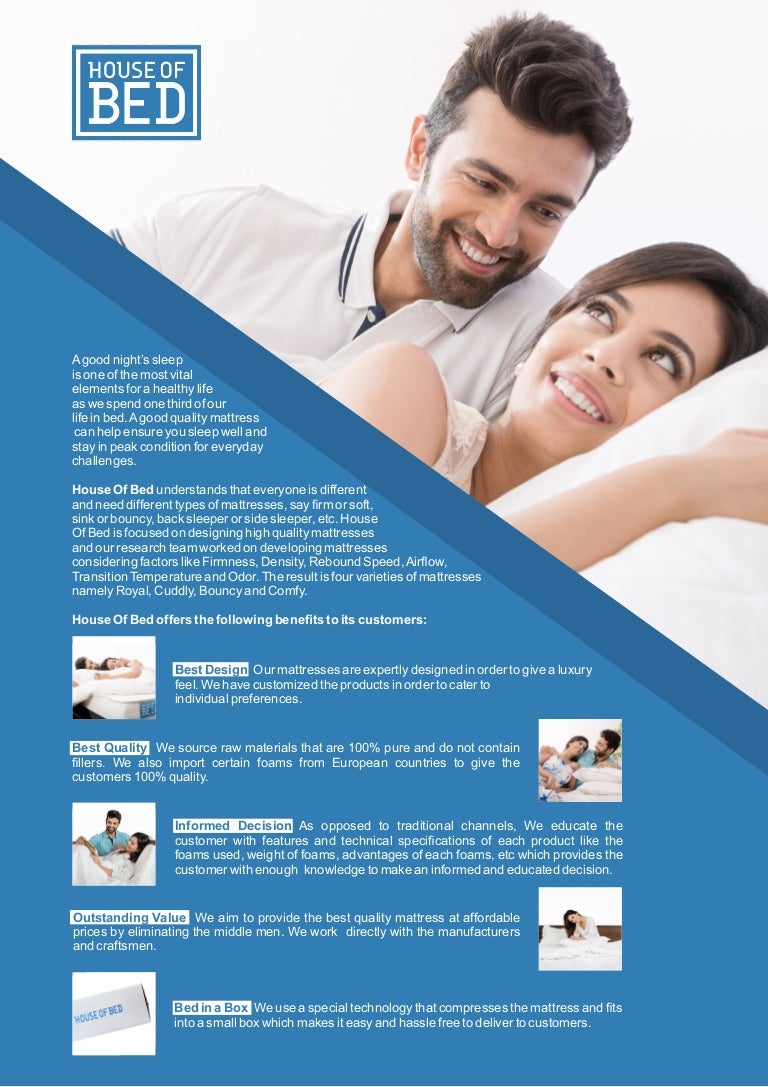 HOUSE OF
BED

A good night's sleep is one of the most vital elements for a healthy life as we spend one third of our life in bed. A good quality mattress can help ensure you sleep well and stay in peak condition for everyday challenges.

House Of Bed understands that everyone is different and need different types of mattresses, say firm or soft, sink or bouncy, back sleeper or side sleeper, etc. House Of Bed is focused on designing high quality mattresses and our research team worked on developing mattresses considering factors like Firmness, Density, Rebound Speed, Airflow, Transition Temperature and Odor. The result is four varieties of mattresses namely Royal, Cuddly, Bouncy and Comfy.

House Of Bed offers the following benefits to its customers:

Best Design Our mattresses are expertly designed in order to give a luxury feel. We have customized the products in order to cater to individual preferences.

Best Quality We source raw materials that are 100% pure and do not contain fillers. We also import certain foams from European countries to give the customers 100% quality.

Informed Decision As opposed to traditional channels, We educate the customer with features and technical specifications of each product like the foams used, weight of foams, advantages of each foams, etc which provides the customer with enough knowledge to make an informed and educated decision.

Outstanding Value We aim to provide the best quality mattress at affordable prices by eliminating the middle men. We work directly with the manufacturers and craftsmen.

HOUSE OF BED

Bed in a Box We use a special technology that compresses the mattress and fits into a small box which makes it easy and hassle free to deliver to customers.